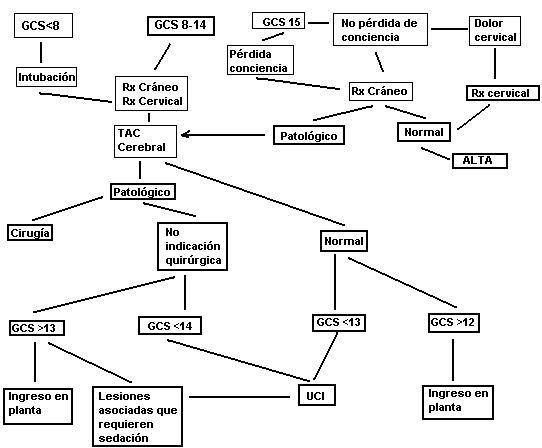 GCS<8

GCS 8-14

GCS 15

No pérdida de conciencia

Dolor cervical

Pérdida conciencia

Intubación

Rx Cráneo
Rx Cervical

Rx Cráneo

Rx cervical

TAC Cerebral

Patológico

Normal

ALTA

Patológico

Cirugía

No indicación quirúrgica

Normal

GCS >13

GCS <14

GCS <13

GCS >12

Ingreso en planta

Lesiones asociadas que requieren sedación

UCI

Ingreso en planta